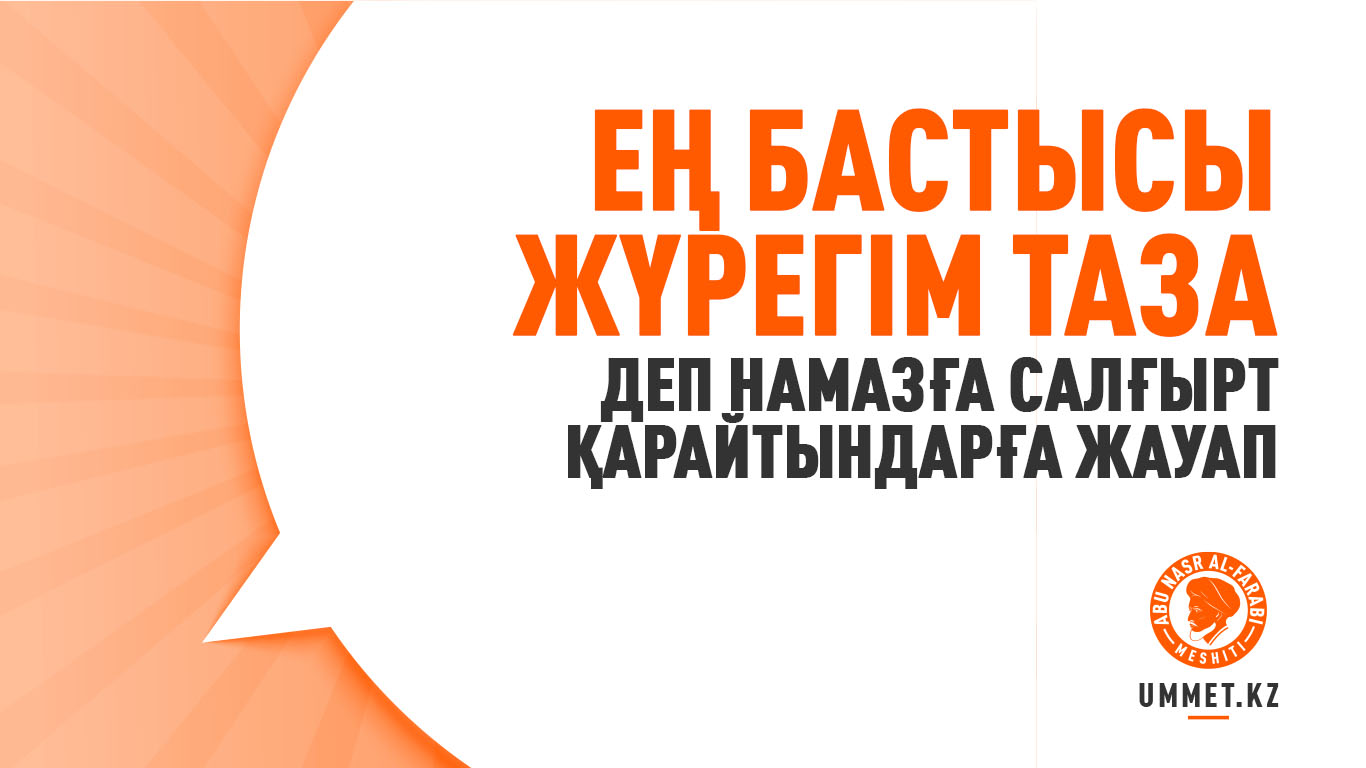 ЕҢ БАСТЫСЫ ЖҮРЕГІМ ТАЗА

ДЕП НАМАЗҒА САЛҒЫРТ ҚАРАЙТЫНДАРҒА ЖАУАП

ABU NASR AL-FARABI MESHITI

UMMET.KZ